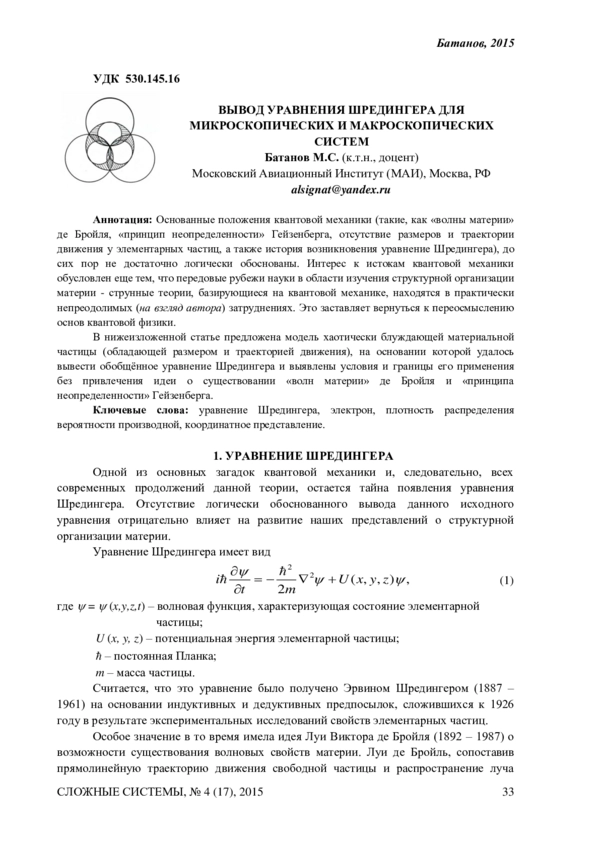 Батанов, 2015

УДК 530.145.16

ВЫВОД УРАВНЕНИЯ ШРЕДИНГЕРА ДЛЯ МИКРОСКОПИЧЕСКИХ И МАКРОСКОПИЧЕСКИХ СИСТЕМ

Батанов М.С. (к.т.н., доцент)
Московский Авиационный Институт (МАИ), Москва, РФ
alsignat@yandex.ru

Аннотация: Основанные положения квантовой механики (такие, как «волны материи» де Бройля, «принцип неопределенности» Гейзенберга, отсутствие размеров и траектории движения у элементарных частиц, а также история возникновения уравнение Шредингера), до сих пор не достаточно логически обоснованы. Интерес к истокам квантовой механики обусловлен еще тем, что передовые рубежи науки в области изучения структурной организации материи - струнные теории, базирующиеся на квантовой механике, находятся в практически непреодолимых (на взгляд автора) затруднениях. Это заставляет вернуться к переосмыслению основ квантовой физики.

В нижеизложенной статье предложена модель хаотически блуждающей материальной частицы (обладающей размером и траекторией движения), на основании которой удалось вывести обобщённое уравнение Шредингера и выявлены условия и границы его применения без привлечения идеи о существовании «волн материи» де Бройля и «принципа неопределенности» Гейзенберга.

Ключевые слова: уравнение Шредингера, электрон, плотность распределения вероятности производной, координатное представление.

1. УРАВНЕНИЕ ШРЕДИНГЕРА

Одной из основных загадок квантовой механики и, следовательно, всех современных продолжений данной теории, остается тайна появления уравнения Шредингера. Отсутствие логически обоснованного вывода данного исходного уравнения отрицательно влияет на развитие наших представлений о структурной организации материи.

Уравнение Шредингера имеет вид

$i\hbar\frac{\partial\psi}{\partial t} = -\frac{\hbar^2}{2m}\nabla^2\psi + U(x,y,z)\psi,$ (1)

где $\psi = \psi(x,y,z,t)$ – волновая функция, характеризующая состояние элементарной частицы;
$U(x, y, z)$ – потенциальная энергия элементарной частицы;
$\hbar$ – постоянная Планка;
$m$ – масса частицы.

Считается, что это уравнение было получено Эрвином Шредингером (1887 – 1961) на основании индуктивных и дедуктивных предпосылок, сложившихся к 1926 году в результате экспериментальных исследований свойств элементарных частиц.

Особое значение в то время имела идея Луи Виктора де Бройля (1892 – 1987) о возможности существования волновых свойств материи. Луи де Бройль, сопоставив прямолинейную траекторию движения свободной частицы и распространение луча

СЛОЖНЫЕ СИСТЕМЫ, № 4 (17), 2015 33